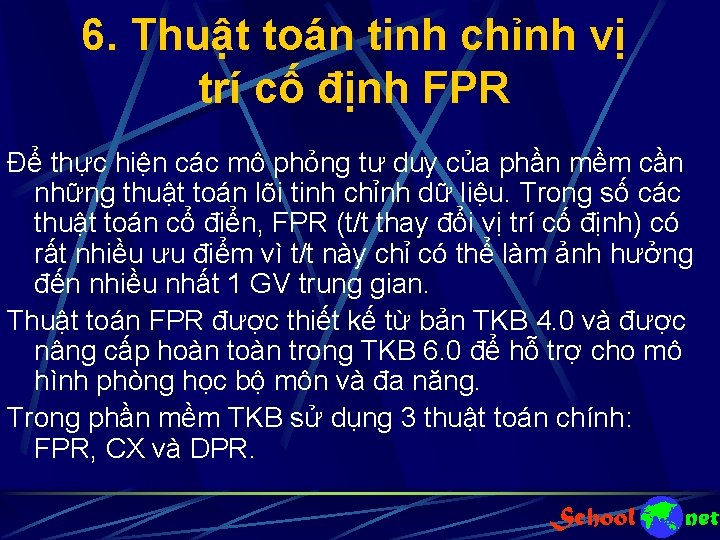 6. Thuật toán tinh chỉnh vị trí cố định FPR

Để thực hiện các mô phỏng tư duy của phần mềm cần những thuật toán lõi tinh chỉnh dữ liệu. Trong số các thuật toán cổ điển, FPR (t/t thay đổi vị trí cố định) có rất nhiều ưu điểm vì t/t này chỉ có thể làm ảnh hưởng đến nhiều nhất 1 GV trung gian.

Thuật toán FPR được thiết kế từ bản TKB 4.0 và được nâng cấp hoàn toàn trong TKB 6.0 để hỗ trợ cho mô hình phòng học bộ môn và đa năng.

Trong phần mềm TKB sử dụng 3 thuật toán chính: FPR, CX và DPR.

School net